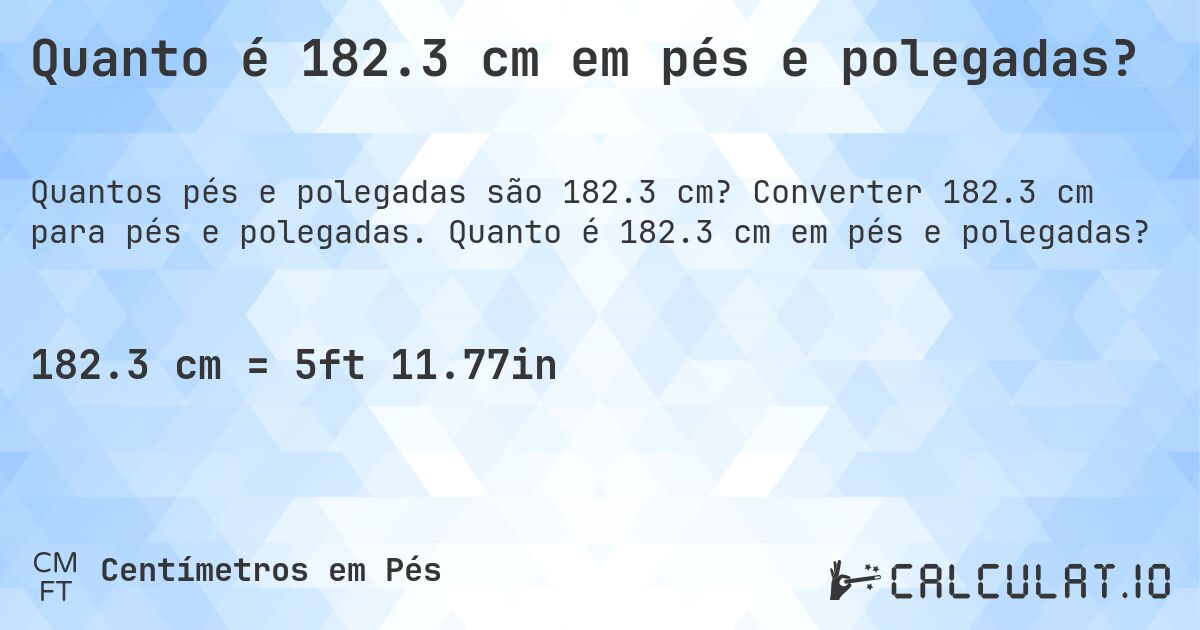 Quanto é 182.3 cm em pés e polegadas?

Quantos pés e polegadas são 182.3 cm? Converter 182.3 cm para pés e polegadas. Quanto é 182.3 cm em pés e polegadas?

182.3 cm = 5ft 11.77in

CM
FT
Centímetros em Pés

CALCULAT.IO